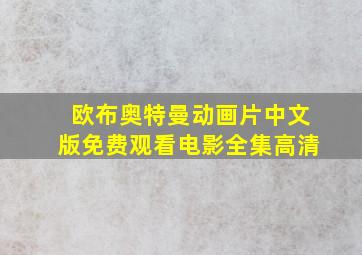 欧布奥特曼动画片中文版免费观看电影全集高清